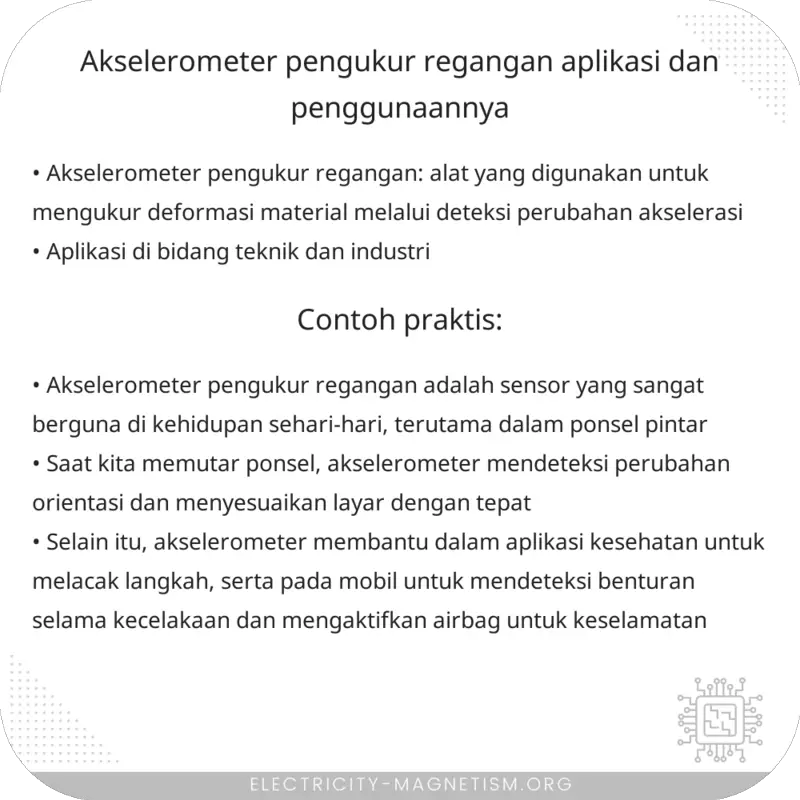 Akselerometer pengukur regangan aplikasi dan penggunaannya

• Akselerometer pengukur regangan: alat yang digunakan untuk mengukur deformasi material melalui deteksi perubahan akselerasi
• Aplikasi di bidang teknik dan industri

Contoh praktis:

• Akselerometer pengukur regangan adalah sensor yang sangat berguna di kehidupan sehari-hari, terutama dalam ponsel pintar
• Saat kita memutar ponsel, akselerometer mendeteksi perubahan orientasi dan menyesuaikan layar dengan tepat
• Selain itu, akselerometer membantu dalam aplikasi kesehatan untuk melacak langkah, serta pada mobil untuk mendeteksi benturan selama kecelakaan dan mengaktifkan airbag untuk keselamatan

ELECTRICITY-MAGNETISM.ORG